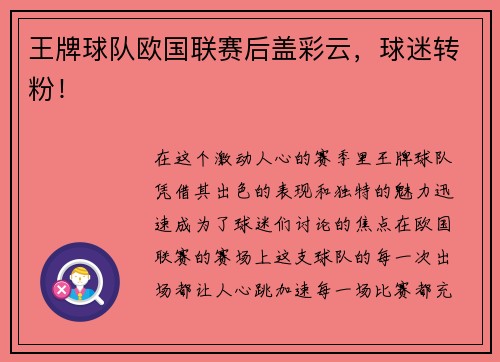 王牌球队欧国联赛后盖彩云，球迷转粉！

在这个激动人心的赛季里王牌球队凭借其出色的表现和独特的魅力迅速成为了球迷们讨论的焦点在欧国联赛的赛场上这支球队的每一次出场都让人心跳加速每一场比赛都充